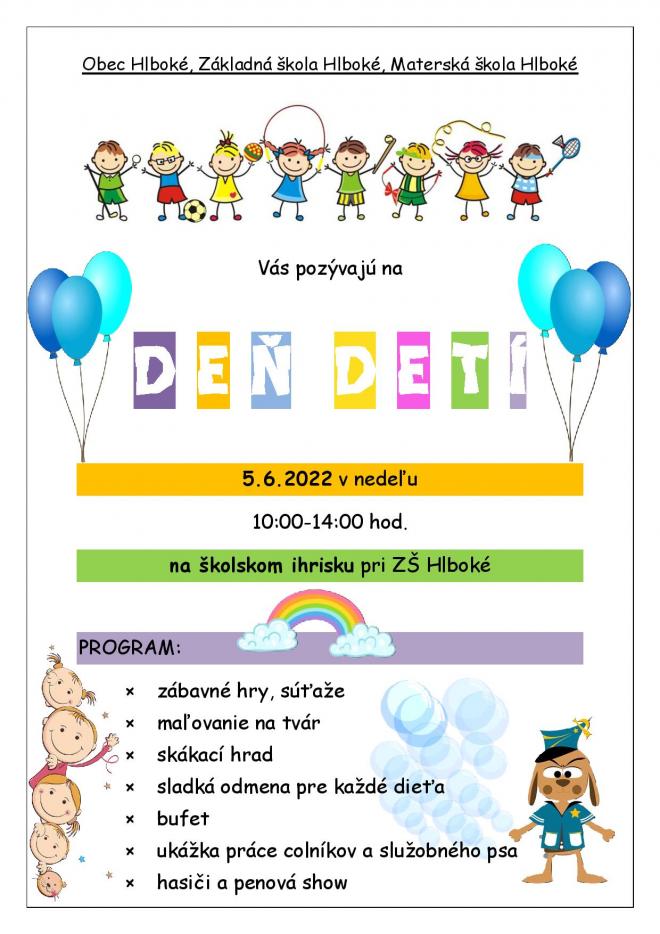 Obec Hlboké, Základná škola Hlboké, Materská škola Hlboké

Vás pozývajú na

DEŇ DETÍ

5.6.2022 v nedeľu

10:00-14:00 hod.

na školskom ihrisku pri ZŠ Hlboké

PROGRAM:

× zábavné hry, súťaže
× maľovanie na tvár
× skákací hrad
× sladká odmena pre každé dieťa
× bufet
× ukážka práce colníkov a služobného psa
× hasiči a penová show